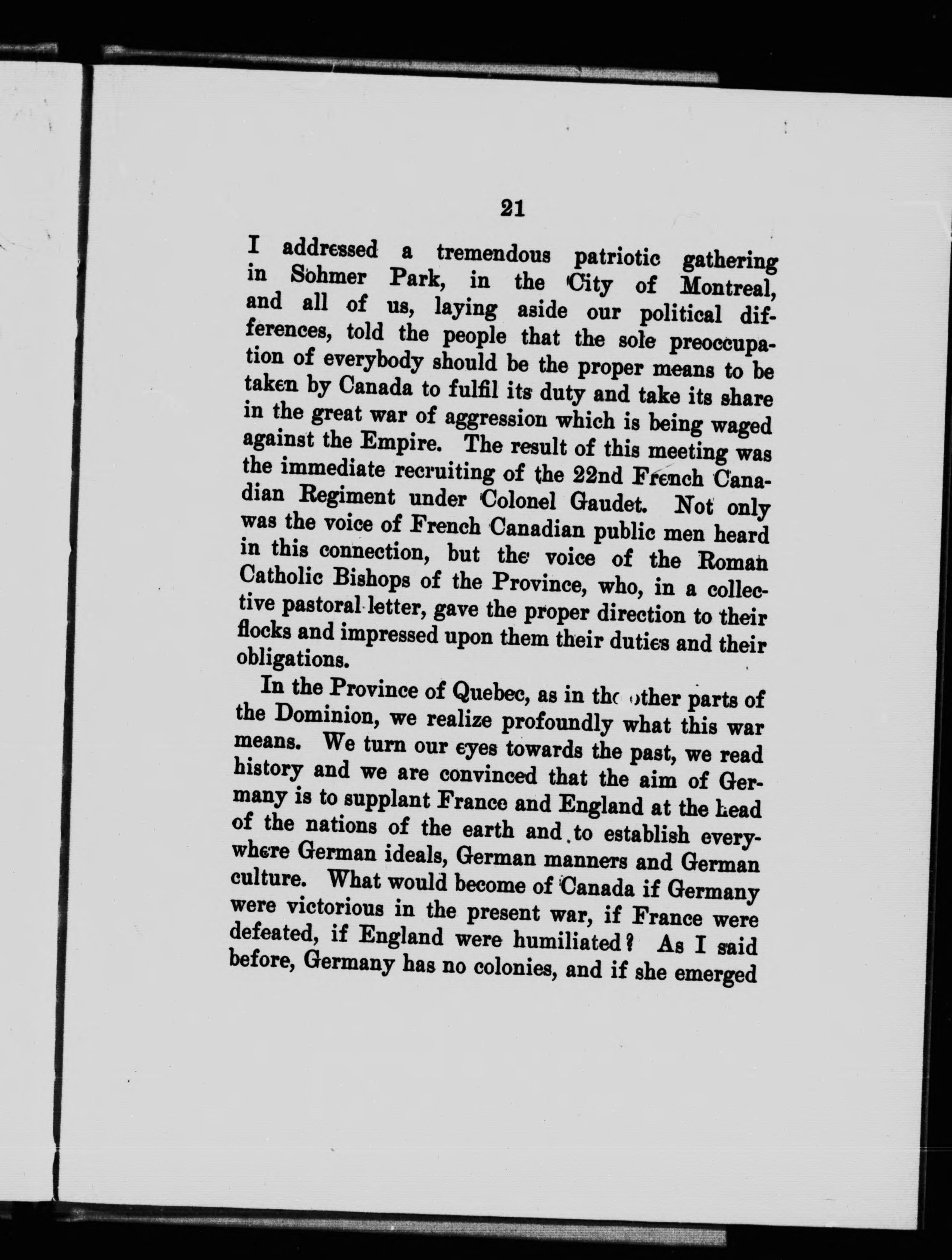 21

I addressed a tremendous patriotic gathering in Sohmer Park, in the City of Montreal, and all of us, laying aside our political differences, told the people that the sole preoccupation of everybody should be the proper means to be taken by Canada to fulfil its duty and take its share in the great war of aggression which is being waged against the Empire. The result of this meeting was the immediate recruiting of the 22nd French Canadian Regiment under Colonel Gaudet. Not only was the voice of French Canadian public men heard in this connection, but the voice of the Roman Catholic Bishops of the Province, who, in a collective pastoral letter, gave the proper direction to their flocks and impressed upon them their duties and their obligations.

In the Province of Quebec, as in the other parts of the Dominion, we realize profoundly what this war means. We turn our eyes towards the past, we read history and we are convinced that the aim of Germany is to supplant France and England at the head of the nations of the earth and to establish everywhere German ideals, German manners and German culture. What would become of Canada if Germany were victorious in the present war, if France were defeated, if England were humiliated? As I said before, Germany has no colonies, and if she emerged